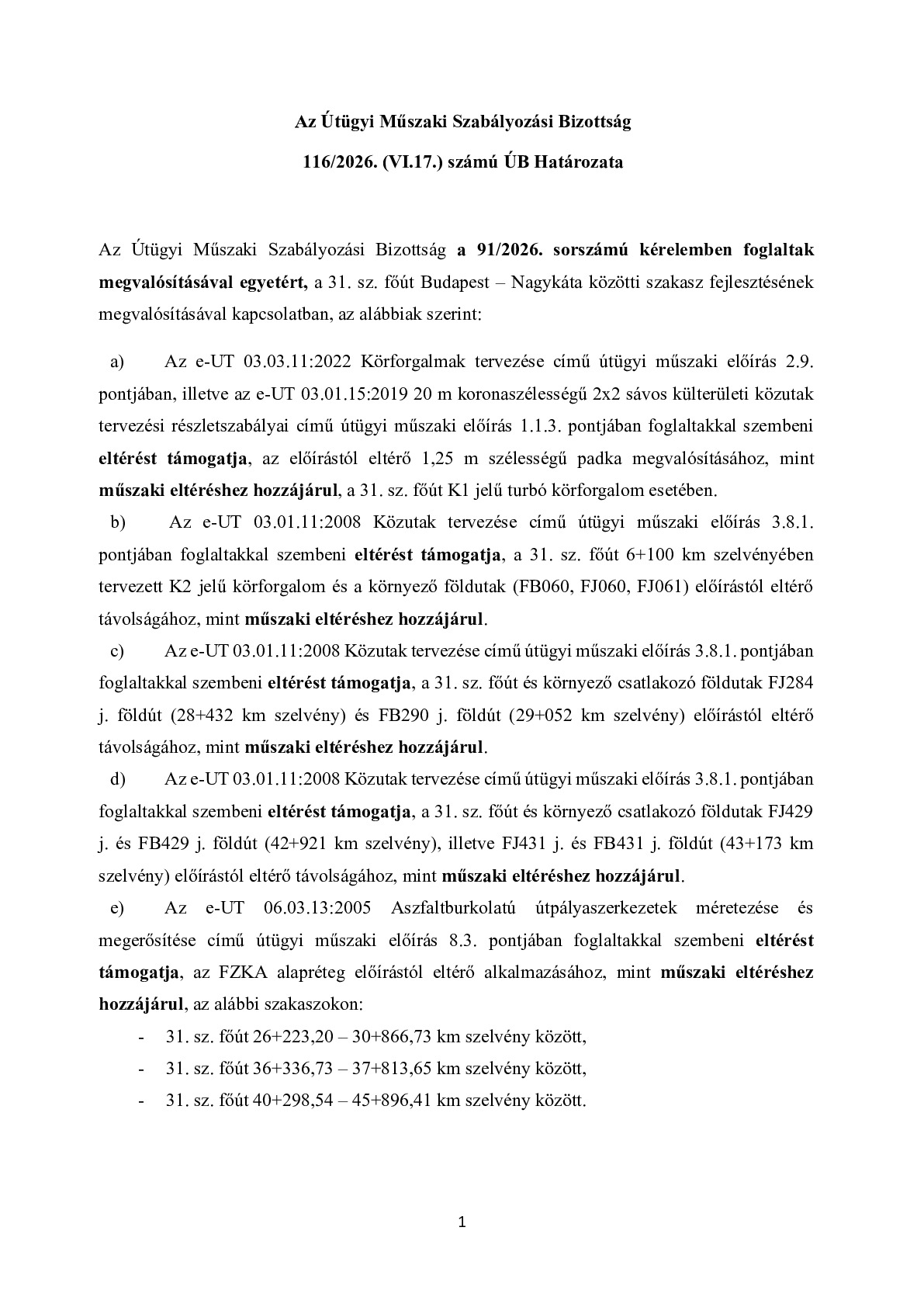 Az Útügyi Műszaki Szabályozási Bizottság

116/2026. (VI.17.) számú ÚB Határozata

Az Útügyi Műszaki Szabályozási Bizottság a 91/2026. sorszámú kérelemben foglaltak megvalósításával egyetért, a 31. sz. főút Budapest – Nagykáta közötti szakasz fejlesztésének megvalósításával kapcsolatban, az alábbiak szerint:

a) Az e-UT 03.03.11:2022 Körforgalmak tervezése című útügyi műszaki előírás 2.9. pontjában, illetve az e-UT 03.01.15:2019 20 m koronaszélességű 2x2 sávos külterületi közutak tervezési részletszabályai című útügyi műszaki előírás 1.1.3. pontjában foglaltakkal szembeni eltérést támogatja, az előírástól eltérő 1,25 m szélességű padka megvalósításához, mint műszaki eltéréshez hozzájárul, a 31. sz. főút K1 jelű turbó körforgalom esetében.

b) Az e-UT 03.01.11:2008 Közutak tervezése című útügyi műszaki előírás 3.8.1. pontjában foglaltakkal szembeni eltérést támogatja, a 31. sz. főút 6+100 km szelvényében tervezett K2 jelű körforgalom és a környező földutak (FB060, FJ060, FJ061) előírástól eltérő távolságához, mint műszaki eltéréshez hozzájárul.

c) Az e-UT 03.01.11:2008 Közutak tervezése című útügyi műszaki előírás 3.8.1. pontjában foglaltakkal szembeni eltérést támogatja, a 31. sz. főút és környező csatlakozó földutak FJ284 j. földút (28+432 km szelvény) és FB290 j. földút (29+052 km szelvény) előírástól eltérő távolságához, mint műszaki eltéréshez hozzájárul.

d) Az e-UT 03.01.11:2008 Közutak tervezése című útügyi műszaki előírás 3.8.1. pontjában foglaltakkal szembeni eltérést támogatja, a 31. sz. főút és környező csatlakozó földutak FJ429 j. és FB429 j. földút (42+921 km szelvény), illetve FJ431 j. és FB431 j. földút (43+173 km szelvény) előírástól eltérő távolságához, mint műszaki eltéréshez hozzájárul.

e) Az e-UT 06.03.13:2005 Aszfaltburkolatú útpályaszerkezetek méretezése és megerősítése című útügyi műszaki előírás 8.3. pontjában foglaltakkal szembeni eltérést támogatja, az FZKA alapréteg előírástól eltérő alkalmazásához, mint műszaki eltéréshez hozzájárul, az alábbi szakaszokon:

- 31. sz. főút 26+223,20 – 30+866,73 km szelvény között,
- 31. sz. főút 36+336,73 – 37+813,65 km szelvény között,
- 31. sz. főút 40+298,54 – 45+896,41 km szelvény között.

1